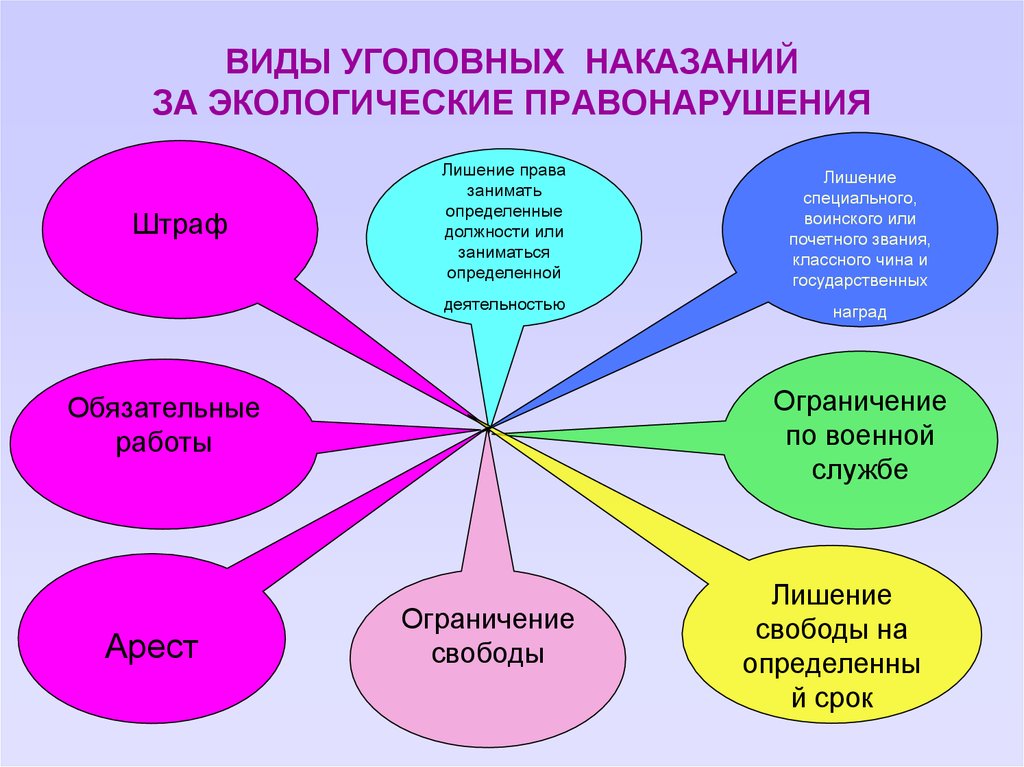 ВИДЫ УГОЛОВНЫХ НАКАЗАНИЙ
ЗА ЭКОЛОГИЧЕСКИЕ ПРАВОНАРУШЕНИЯ

Штраф

Лишение права занимать определенные должности или заниматься определенной деятельностью

Лишение специального, воинского или почетного звания, классного чина и государственных наград

Обязательные работы

Ограничение по военной службе

Арест

Ограничение свободы

Лишение свободы на определенный срок